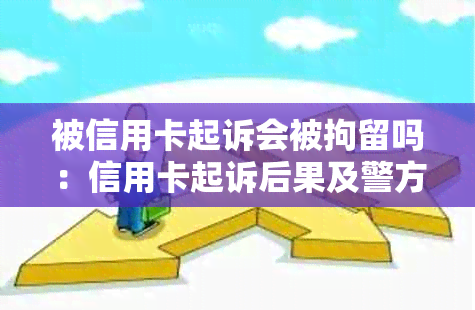 被信用卡起诉会被拘留吗：信用卡起诉后果及警方